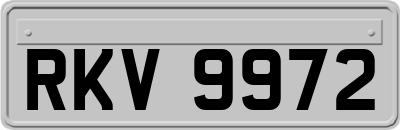 RKV 9972